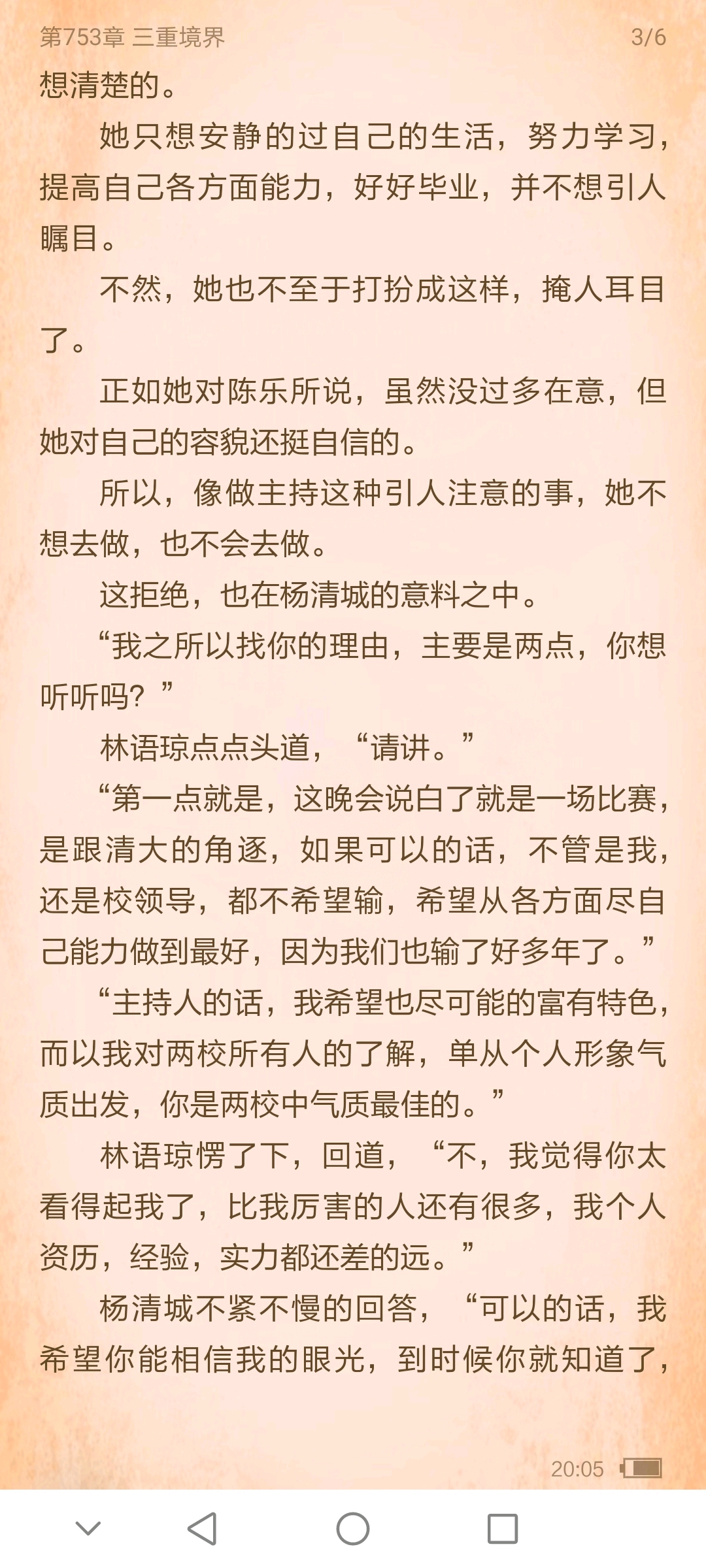 第753章 三重境界 3/6

想清楚的。

她只想安静的过自己的生活，努力学习，提高自己各方面能力，好好毕业，并不想引人瞩目。

不然，她也不至于打扮成这样，掩人耳目了。

正如她对陈乐所说，虽然没过多在意，但她对自己的容貌还挺自信的。

所以，像做主持这种引人注意的事，她不想去做，也不会去做。

这拒绝，也在杨清城的意料之中。

“我之所以找你的理由，主要是两点，你想听听吗？”

林语琼点点头道，“请讲。”

“第一点就是，这晚会说白了就是一场比赛，是跟清大的角逐，如果可以的话，不管是我，还是校领导，都不希望输，希望从各方面尽自己能力做到最好，因为我们也输了好多年了。”

“主持人的话，我希望也尽可能的富有特色，而以我对两校所有人的了解，单从个人形象气质出发，你是两校中气质最佳的。”

林语琼愣了下，回道，“不，我觉得你太看得起我了，比我厉害的人还有很多，我个人资历，经验，实力都还差的远。”

杨清城不紧不慢的回答，“可以的话，我希望你能相信我的眼光，到时候你就知道了，

20:05